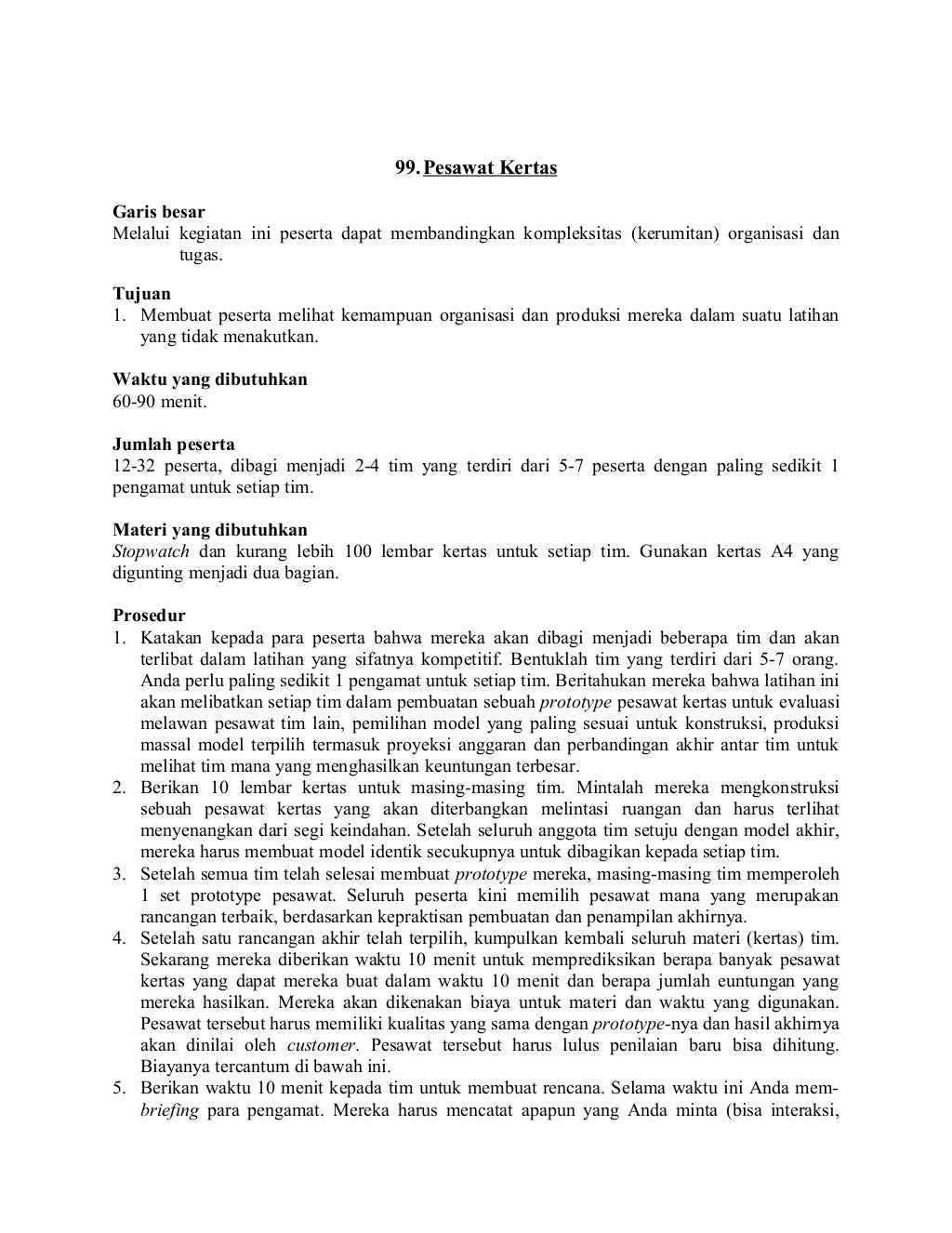 99. Pesawat Kertas

Garis besar
Melalui kegiatan ini peserta dapat membandingkan kompleksitas (kerumitan) organisasi dan tugas.

Tujuan
1. Membuat peserta melihat kemampuan organisasi dan produksi mereka dalam suatu latihan yang tidak menakutkan.

Waktu yang dibutuhkan
60-90 menit.

Jumlah peserta
12-32 peserta, dibagi menjadi 2-4 tim yang terdiri dari 5-7 peserta dengan paling sedikit 1 pengamat untuk setiap tim.

Materi yang dibutuhkan
Stopwatch dan kurang lebih 100 lembar kertas untuk setiap tim. Gunakan kertas A4 yang digunting menjadi dua bagian.

Prosedur
1. Katakan kepada para peserta bahwa mereka akan dibagi menjadi beberapa tim dan akan terlibat dalam latihan yang sifatnya kompetitif. Bentuklah tim yang terdiri dari 5-7 orang. Anda perlu paling sedikit 1 pengamat untuk setiap tim. Beritahukan mereka bahwa latihan ini akan melibatkan setiap tim dalam pembuatan sebuah prototype pesawat kertas untuk evaluasi melawan pesawat tim lain, pemilihan model yang paling sesuai untuk konstruksi, produksi massal model terpilih termasuk proyeksi anggaran dan perbandingan akhir antar tim untuk melihat tim mana yang menghasilkan keuntungan terbesar.
2. Berikan 10 lembar kertas untuk masing-masing tim. Mintalah mereka mengkonstruksi sebuah pesawat kertas yang akan diterbangkan melintasi ruangan dan harus terlihat menyenangkan dari segi keindahan. Setelah seluruh anggota tim setuju dengan model akhir, mereka harus membuat model identik secukupnya untuk dibagikan kepada setiap tim.
3. Setelah semua tim telah selesai membuat prototype mereka, masing-masing tim memperoleh 1 set prototype pesawat. Seluruh peserta kini memilih pesawat mana yang merupakan rancangan terbaik, berdasarkan kepraktisan pembuatan dan penampilan akhirnya.
4. Setelah satu rancangan akhir telah terpilih, kumpulkan kembali seluruh materi (kertas) tim. Sekarang mereka diberikan waktu 10 menit untuk memprediksikan berapa banyak pesawat kertas yang dapat mereka buat dalam waktu 10 menit dan berapa jumlah euntungan yang mereka hasilkan. Mereka akan dikenakan biaya untuk materi dan waktu yang digunakan. Pesawat tersebut harus memiliki kualitas yang sama dengan prototype-nya dan hasil akhirnya akan dinilai oleh customer. Pesawat tersebut harus lulus penilaian baru bisa dihitung. Biayanya tercantum di bawah ini.
5. Berikan waktu 10 menit kepada tim untuk membuat rencana. Selama waktu ini Anda mem-briefing para pengamat. Mereka harus mencatat apapun yang Anda minta (bisa interaksi,